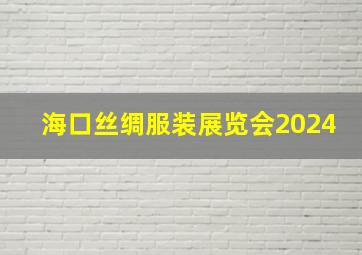 海口丝绸服装展览会2024